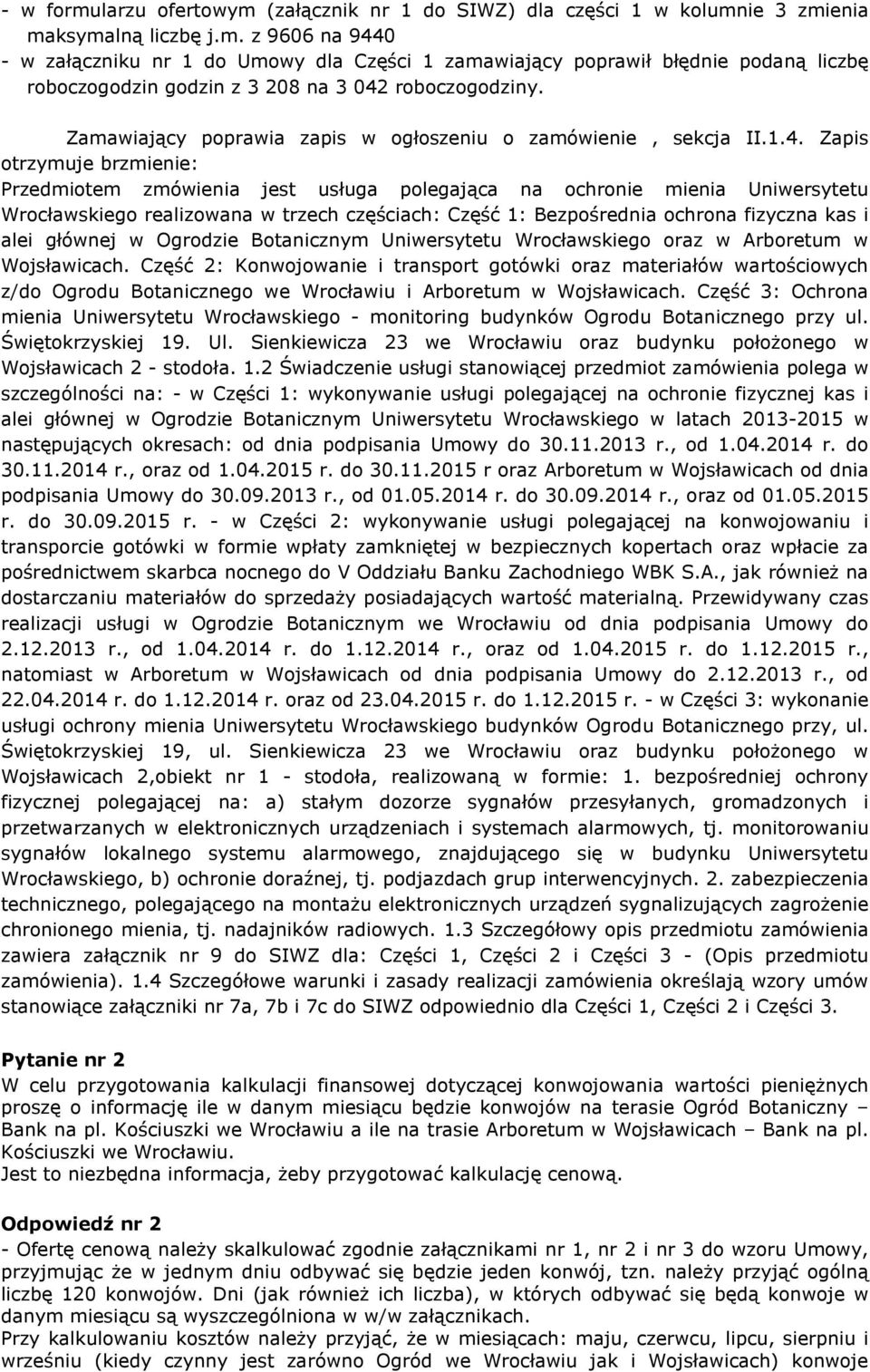 - w formularzu ofertowym (załącznik nr 1 do SIWZ) dla części 1 w kolumnie 3 zmienia maksymalną liczbę j.m. z 9606 na 9440
- w załączniku nr 1 do Umowy dla Części 1 zamawiający poprawił błędnie podaną liczbę roboczogodzin godzin z 3 208 na 3 042 roboczogodziny.

Zamawiający poprawia zapis w ogłoszeniu o zamówienie , sekcja II.1.4. Zapis otrzymuje brzmienie:
Przedmiotem zmówienia jest usługa polegająca na ochronie mienia Uniwersytetu Wrocławskiego realizowana w trzech częściach: Część 1: Bezpośrednia ochrona fizyczna kas i alei głównej w Ogrodzie Botanicznym Uniwersytetu Wrocławskiego oraz w Arboretum w Wojsławicach. Część 2: Konwojowanie i transport gotówki oraz materiałów wartościowych z/do Ogrodu Botanicznego we Wrocławiu i Arboretum w Wojsławicach. Część 3: Ochrona mienia Uniwersytetu Wrocławskiego - monitoring budynków Ogrodu Botanicznego przy ul. Świętokrzyskiej 19. Ul. Sienkiewicza 23 we Wrocławiu oraz budynku położonego w Wojsławicach 2 - stodoła. 1.2 Świadczenie usługi stanowiącej przedmiot zamówienia polega w szczególności na: - w Części 1: wykonywanie usługi polegającej na ochronie fizycznej kas i alei głównej w Ogrodzie Botanicznym Uniwersytetu Wrocławskiego w latach 2013-2015 w następujących okresach: od dnia podpisania Umowy do 30.11.2013 r., od 1.04.2014 r. do 30.11.2014 r., oraz od 1.04.2015 r. do 30.11.2015 r oraz Arboretum w Wojsławicach od dnia podpisania Umowy do 30.09.2013 r., od 01.05.2014 r. do 30.09.2014 r., oraz od 01.05.2015 r. do 30.09.2015 r. - w Części 2: wykonywanie usługi polegającej na konwojowaniu i transporcie gotówki w formie wpłaty zamkniętej w bezpiecznych kopertach oraz wpłacie za pośrednictwem skarbca nocnego do V Oddziału Banku Zachodniego WBK S.A., jak również na dostarczaniu materiałów do sprzedaży posiadających wartość materialną. Przewidywany czas realizacji usługi w Ogrodzie Botanicznym we Wrocławiu od dnia podpisania Umowy do 2.12.2013 r., od 1.04.2014 r. do 1.12.2014 r., oraz od 1.04.2015 r. do 1.12.2015 r., natomiast w Arboretum w Wojsławicach od dnia podpisania Umowy do 2.12.2013 r., od 22.04.2014 r. do 1.12.2014 r. oraz od 23.04.2015 r. do 1.12.2015 r. - w Części 3: wykonanie usługi ochrony mienia Uniwersytetu Wrocławskiego budynków Ogrodu Botanicznego przy, ul. Świętokrzyskiej 19, ul. Sienkiewicza 23 we Wrocławiu oraz budynku położonego w Wojsławicach 2,obiekt nr 1 - stodoła, realizowaną w formie: 1. bezpośredniej ochrony fizycznej polegającej na: a) stałym dozorze sygnałów przesyłanych, gromadzonych i przetwarzanych w elektronicznych urządzeniach i systemach alarmowych, tj. monitorowaniu sygnałów lokalnego systemu alarmowego, znajdującego się w budynku Uniwersytetu Wrocławskiego, b) ochronie doraźnej, tj. podjazdach grup interwencyjnych. 2. zabezpieczenia technicznego, polegającego na montażu elektronicznych urządzeń sygnalizujących zagrożenie chronionego mienia, tj. nadajników radiowych. 1.3 Szczegółowy opis przedmiotu zamówienia zawiera załącznik nr 9 do SIWZ dla: Części 1, Części 2 i Części 3 - (Opis przedmiotu zamówienia). 1.4 Szczegółowe warunki i zasady realizacji zamówienia określają wzory umów stanowiące załączniki nr 7a, 7b i 7c do SIWZ odpowiednio dla Części 1, Części 2 i Części 3.

Pytanie nr 2
W celu przygotowania kalkulacji finansowej dotyczącej konwojowania wartości pieniężnych proszę o informację ile w danym miesiącu będzie konwojów na terasie Ogród Botaniczny – Bank na pl. Kościuszki we Wrocławiu a ile na trasie Arboretum w Wojsławicach – Bank na pl. Kościuszki we Wrocławiu.
Jest to niezbędna informacja, żeby przygotować kalkulację cenową.

Odpowiedź nr 2
- Ofertę cenową należy skalkulować zgodnie załącznikami nr 1, nr 2 i nr 3 do wzoru Umowy, przyjmując że w jednym dniu odbywać się będzie jeden konwój, tzn. należy przyjąć ogólną liczbę 120 konwojów. Dni (jak również ich liczba), w których odbywać się będą konwoje w danym miesiącu są wyszczególniona w w/w załącznikach.
Przy kalkulowaniu kosztów należy przyjąć, że w miesiącach: maju, czerwcu, lipcu, sierpniu i wrześniu (kiedy czynny jest zarówno Ogród we Wrocławiu jak i Wojsławicach) konwoje